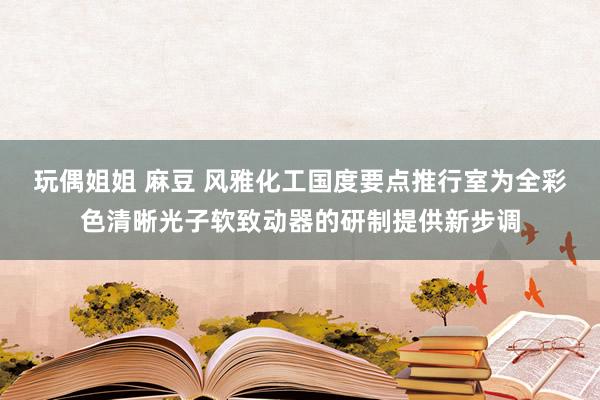 玩偶姐姐 麻豆 风雅化工国度要点推行室为全彩色清晰光子软致动器的研制提供新步调